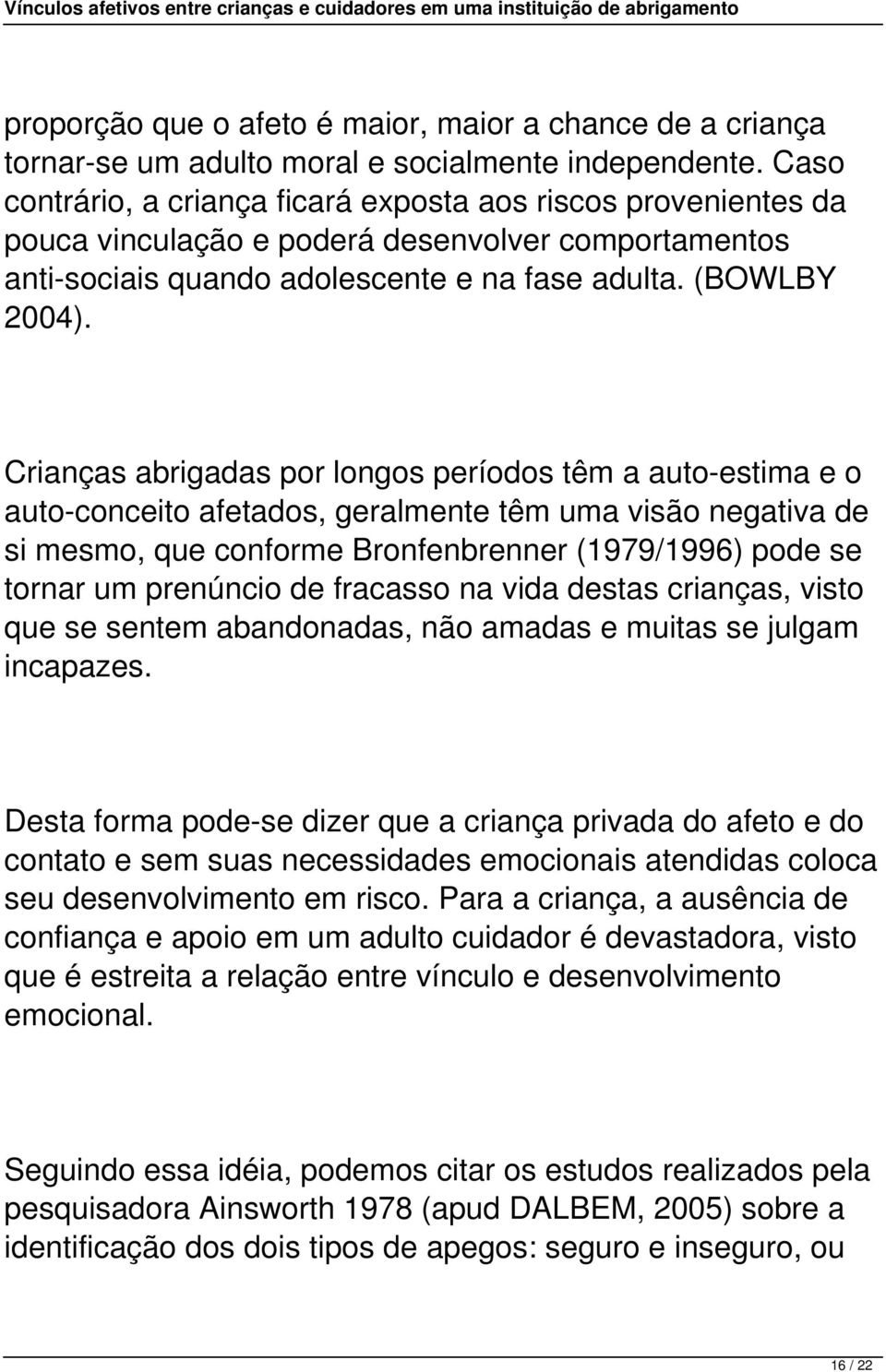 Vínculos afetivos entre crianças e cuidadores em uma instituição de abrigamento

proporção que o afeto é maior, maior a chance de a criança tornar-se um adulto moral e socialmente independente. Caso contrário, a criança ficará exposta aos riscos provenientes da pouca vinculação e poderá desenvolver comportamentos anti-sociais quando adolescente e na fase adulta. (BOWLBY 2004).

Crianças abrigadas por longos períodos têm a auto-estima e o auto-conceito afetados, geralmente têm uma visão negativa de si mesmo, que conforme Bronfenbrenner (1979/1996) pode se tornar um prenúncio de fracasso na vida destas crianças, visto que se sentem abandonadas, não amadas e muitas se julgam incapazes.

Desta forma pode-se dizer que a criança privada do afeto e do contato e sem suas necessidades emocionais atendidas coloca seu desenvolvimento em risco. Para a criança, a ausência de confiança e apoio em um adulto cuidador é devastadora, visto que é estreita a relação entre vínculo e desenvolvimento emocional.

Seguindo essa idéia, podemos citar os estudos realizados pela pesquisadora Ainsworth 1978 (apud DALBEM, 2005) sobre a identificação dos dois tipos de apegos: seguro e inseguro, ou

16 / 22